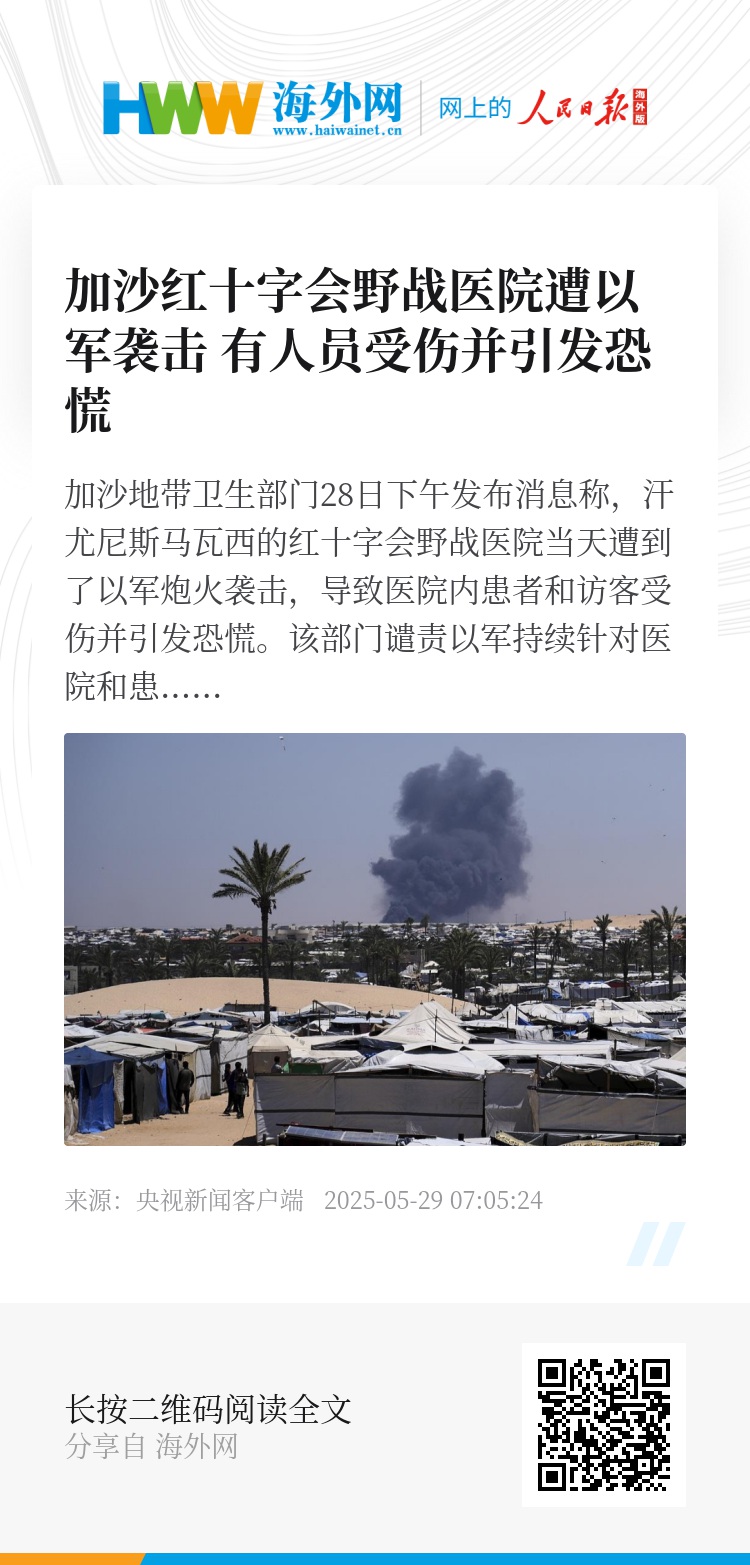 HWW 海外网
www.haiwainet.cn

网上的 人民日报 海外版

加沙红十字会野战医院遭以军袭击 有人员受伤并引发恐慌

加沙地带卫生部门28日下午发布消息称，汗尤尼斯马瓦西的红十字会野战医院当天遭到了以军炮火袭击，导致医院内患者和访客受伤并引发恐慌。该部门谴责以军持续针对医院和患......

来源：央视新闻客户端 2025-05-29 07:05:24

长按二维码阅读全文
分享自 海外网